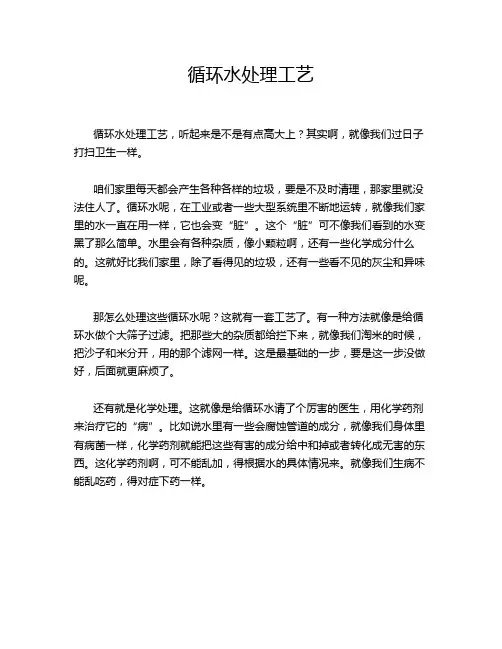 循环水处理工艺

循环水处理工艺，听起来是不是有点高大上？其实啊，就像我们过日子打扫卫生一样。

咱们家里每天都会产生各种各样的垃圾，要是不及时清理，那家里就没法住人了。循环水呢，在工业或者一些大型系统里不断地运转，就像我们家里的水一直在用一样，它也会变“脏”。这个“脏”可不像我们看到的水变黑了那么简单。水里会有各种杂质，像小颗粒啊，还有一些化学成分什么的。这就好比我们家里，除了看得见的垃圾，还有一些看不见的灰尘和异味呢。

那怎么处理这些循环水呢？这就有一套工艺了。有一种方法就像是给循环水做个大筛子过滤。把那些大的杂质都给拦下来，就像我们淘米的时候，把沙子和米分开，用的那个滤网一样。这是最基础的一步，要是这一步没做好，后面就更麻烦了。

还有就是化学处理。这就像是给循环水请了个厉害的医生，用化学药剂来治疗它的“病”。比如说水里有一些会腐蚀管道的成分，就像我们身体里有病菌一样，化学药剂就能把这些有害的成分给中和掉或者转化成无害的东西。这化学药剂啊，可不能乱加，得根据水的具体情况来。就像我们生病不能乱吃药，得对症下药一样。